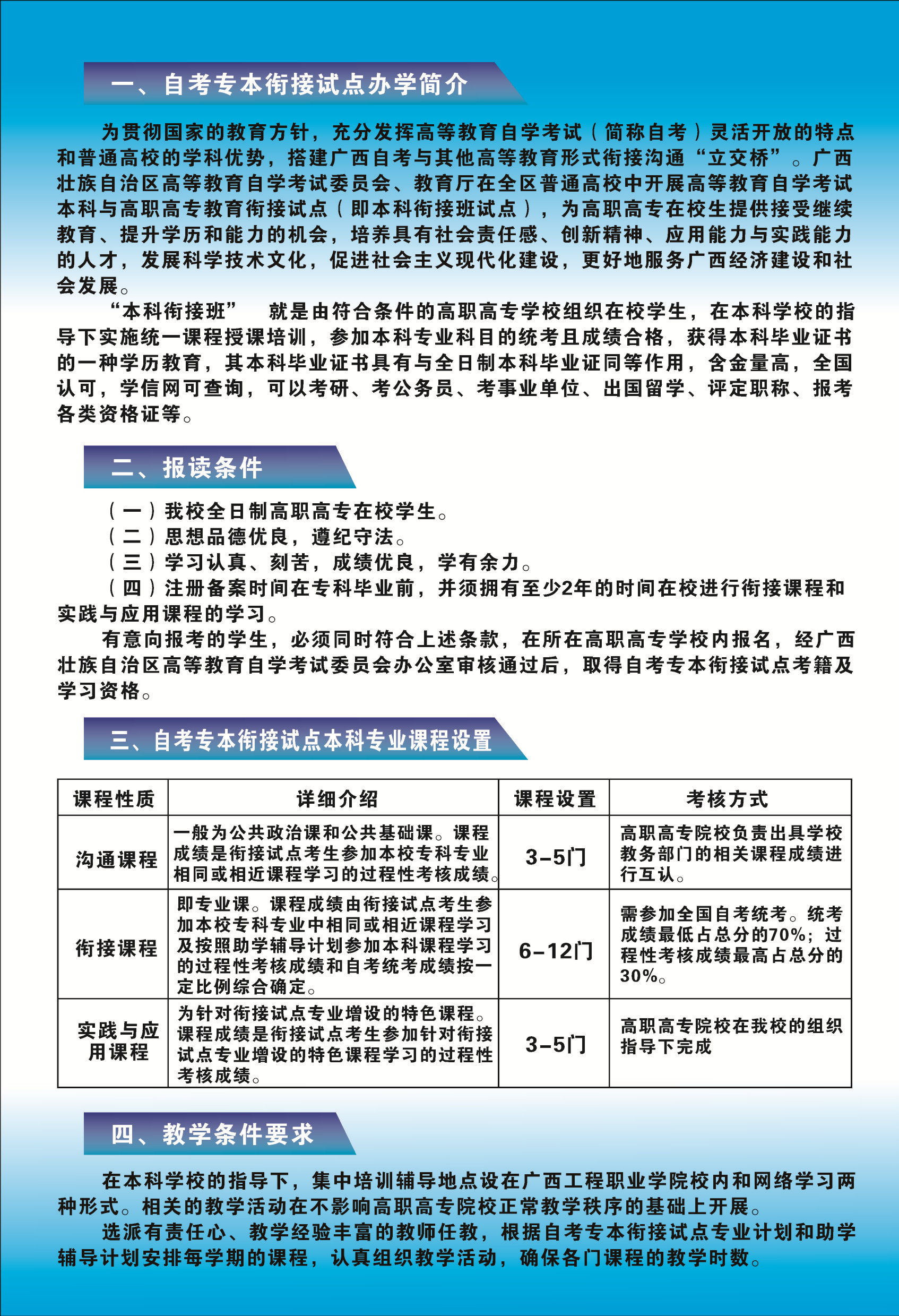 一、自考专本衔接试点办学简介

为贯彻国家的教育方针，充分发挥高等教育自学考试（简称自考）灵活开放的特点和普通高校的学科优势，搭建广西自考与其他高等教育形式衔接沟通“立交桥”。广西壮族自治区高等教育自学考试委员会、教育厅在全区普通高校中开展高等教育自学考试本科与高职高专教育衔接试点（即本科衔接班试点），为高职高专在校生提供接受继续教育、提升学历和能力的机会，培养具有社会责任感、创新精神、应用能力与实践能力的人才，发展科学技术文化，促进社会主义现代化建设，更好地服务广西经济建设和社会发展。

“本科衔接班” 就是由符合条件的高职高专学校组织在校学生，在本科学校的指导下实施统一课程授课培训，参加本科专业科目的统考且成绩合格，获得本科毕业证书的一种学历教育，其本科毕业证书具有与全日制本科毕业证同等作用，含金量高，全国认可，学信网可查询，可以考研、考公务员、考事业单位、出国留学、评定职称、报考各类资格证等。

二、报读条件

（一）我校全日制高职高专在校学生。
（二）思想品德优良，遵纪守法。
（三）学习认真、刻苦，成绩优良，学有余力。
（四）注册备案时间在专科毕业前，并须拥有至少2年的时间在校进行衔接课程和实践与应用课程的学习。

有意向报考的学生，必须同时符合上述条款，在所在高职高专学校内报名，经广西壮族自治区高等教育自学考试委员会办公室审核通过后，取得自考专本衔接试点考籍及学习资格。

三、自考专本衔接试点本科专业课程设置

| 课程性质 | 详细介绍 | 课程设置 | 考核方式 |
|---|---|---|---|
| 沟通课程 | 一般为公共政治课和公共基础课。课程成绩是衔接试点考生参加本校专科专业相同或相近课程学习的过程性考核成绩。 | 3-5门 | 高职高专院校负责出具学校教务部门的相关课程成绩进行互认。 |
| 衔接课程 | 即专业课。课程成绩由衔接试点考生参加本校专科专业中相同或相近课程学习及按照助学辅导计划参加本科课程学习的过程性考核成绩和自考统考成绩按一定比例综合确定。 | 6-12门 | 需参加全国自考统考。统考成绩最低占总分的70%；过程性考核成绩最高占总分的30%。 |
| 实践与应用课程 | 为针对衔接试点专业增设的特色课程。课程成绩是衔接试点考生参加针对衔接试点专业增设的特色课程学习的过程性考核成绩。 | 3-5门 | 高职高专院校在我校的组织指导下完成 |

四、教学条件要求

在本科学校的指导下，集中培训辅导地点设在广西工程职业学院校内和网络学习两种形式。相关的教学活动在不影响高职高专院校正常教学秩序的基础上开展。

选派有责任心、教学经验丰富的教师任教，根据自考专本衔接试点专业计划和助学辅导计划安排每学期的课程，认真组织教学活动，确保各门课程的教学时数。